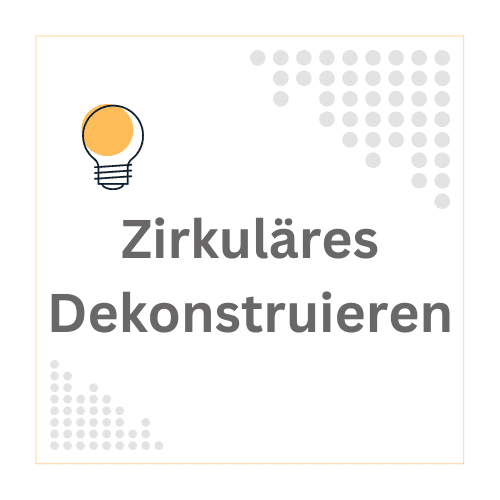 Zirkuläres Dekonstruieren